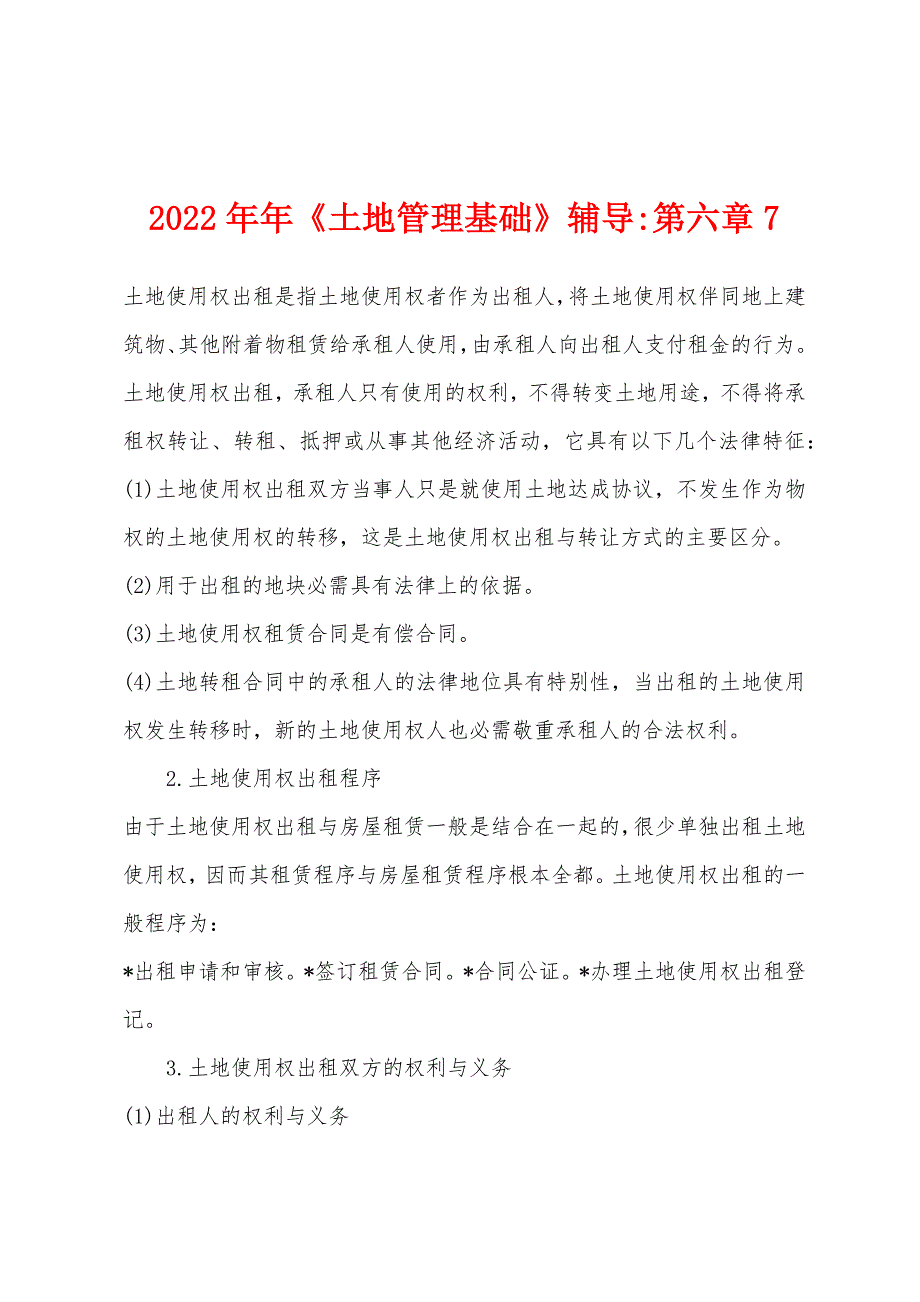 2022年年《土地管理基础》辅导:第六章7

土地使用权出租是指土地使用权者作为出租人,将土地使用权伴同地上建筑物、其他附着物租赁给承租人使用,由承租人向出租人支付租金的行为。土地使用权出租，承租人只有使用的权利，不得转变土地用途，不得将承租权转让、转租、抵押或从事其他经济活动，它具有以下几个法律特征:

(1)土地使用权出租双方当事人只是就使用土地达成协议，不发生作为物权的土地使用权的转移，这是土地使用权出租与转让方式的主要区分。

(2)用于出租的地块必需具有法律上的依据。

(3)土地使用权租赁合同是有偿合同。

(4)土地转租合同中的承租人的法律地位具有特别性，当出租的土地使用权发生转移时，新的土地使用权人也必需敬重承租人的合法权利。

2.土地使用权出租程序

由于土地使用权出租与房屋租赁一般是结合在一起的,很少单独出租土地使用权,因而其租赁程序与房屋租赁程序根本全都。土地使用权出租的一般程序为:

*出租申请和审核。*签订租赁合同。*合同公证。*办理土地使用权出租登记。

3.土地使用权出租双方的权利与义务

(1)出租人的权利与义务